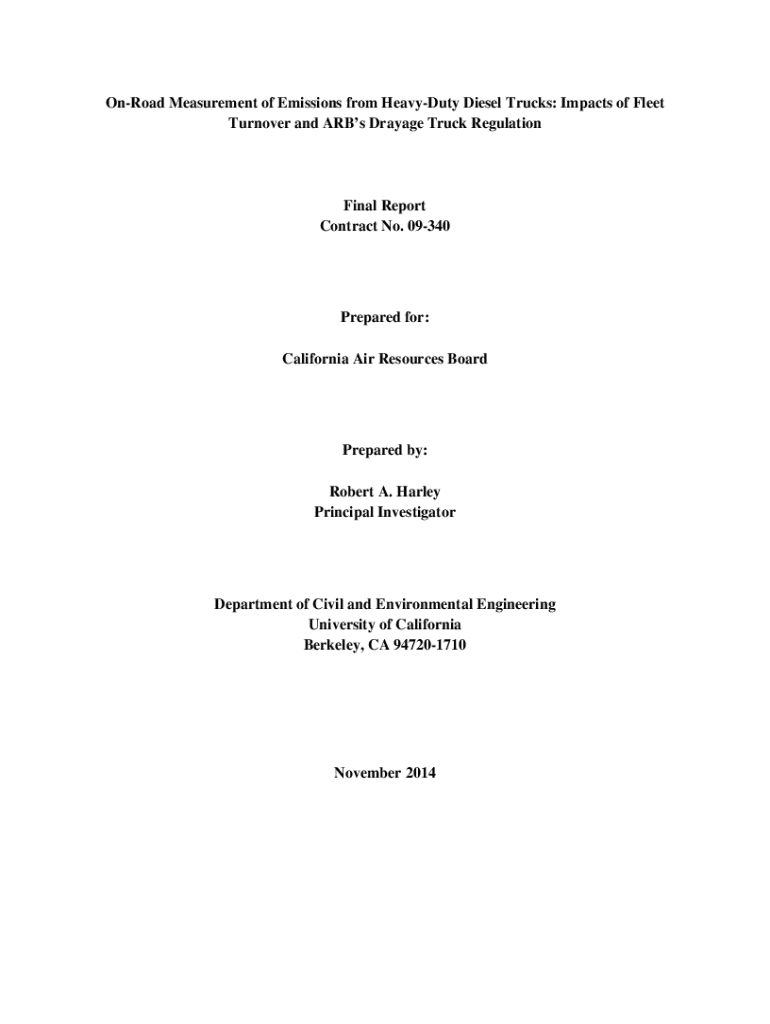 On-Road Measurement of Emissions from Heavy-Duty Diesel Trucks: Impacts of Fleet Turnover and ARB's Drayage Truck Regulation

Final Report
Contract No. 09-340

Prepared for:

California Air Resources Board

Prepared by:

Robert A. Harley
Principal Investigator

Department of Civil and Environmental Engineering
University of California
Berkeley, CA 94720-1710

November 2014